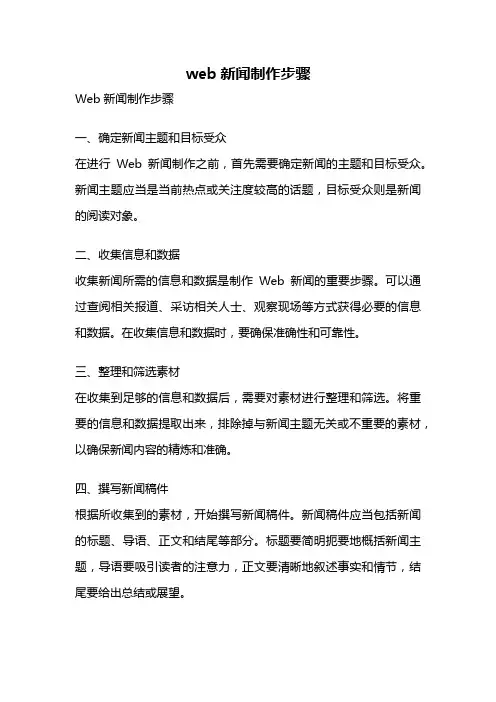 web 新闻制作步骤

Web 新闻制作步骤

一、确定新闻主题和目标受众

在进行 Web 新闻制作之前，首先需要确定新闻的主题和目标受众。新闻主题应当是当前热点或关注度较高的话题，目标受众则是新闻的阅读对象。

二、收集信息和数据

收集新闻所需的信息和数据是制作 Web 新闻的重要步骤。可以通过查阅相关报道、采访相关人士、观察现场等方式获得必要的信息和数据。在收集信息和数据时，要确保准确性和可靠性。

三、整理和筛选素材

在收集到足够的信息和数据后，需要对素材进行整理和筛选。将重要的信息和数据提取出来，排除掉与新闻主题无关或不重要的素材，以确保新闻内容的精炼和准确。

四、撰写新闻稿件

根据所收集到的素材，开始撰写新闻稿件。新闻稿件应当包括新闻的标题、导语、正文和结尾等部分。标题要简明扼要地概括新闻主题，导语要吸引读者的注意力，正文要清晰地叙述事实和情节，结尾要给出总结或展望。